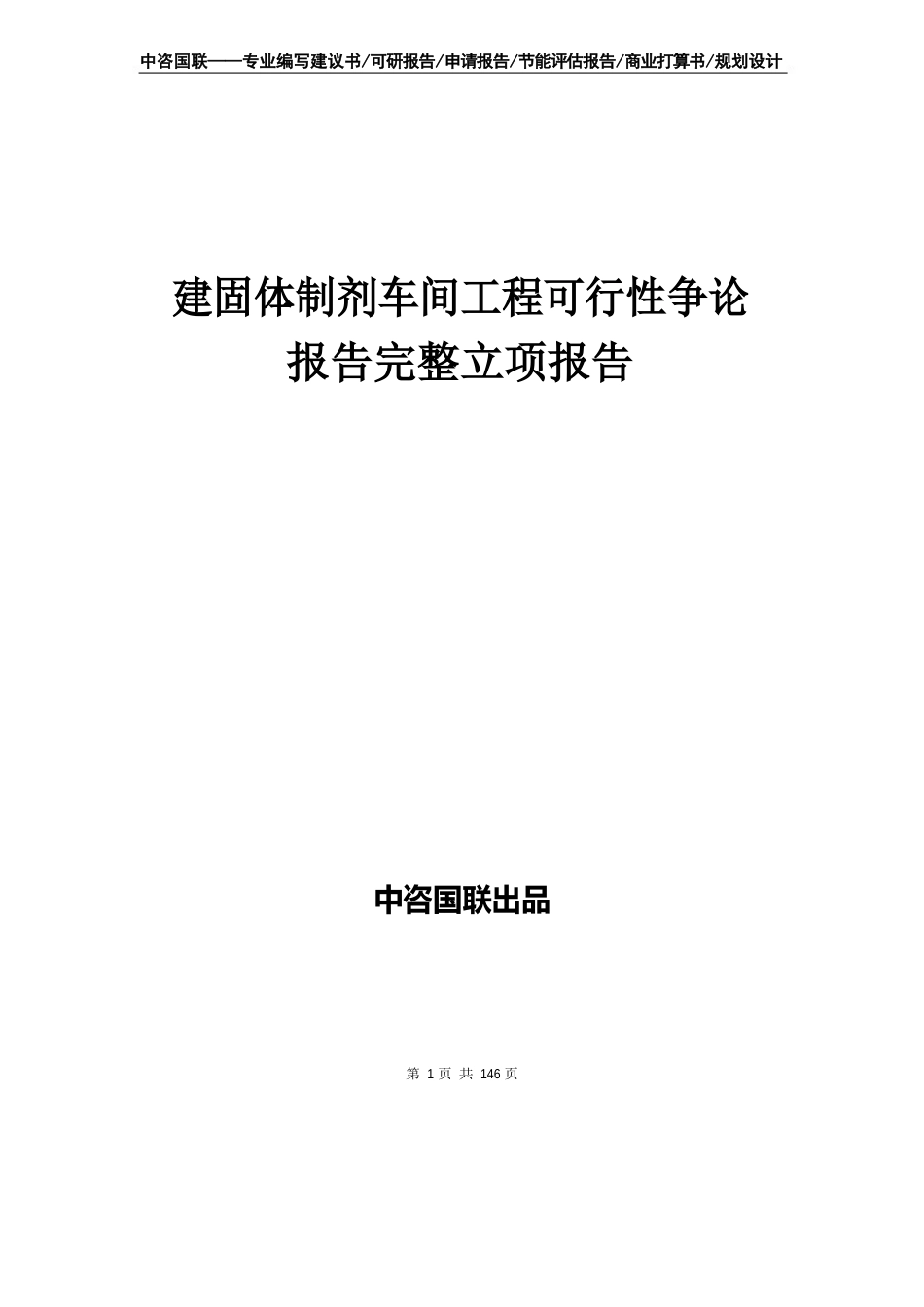 中咨国联——专业编写建议书/可研报告/申请报告/节能评估报告/商业打算书/规划设计

建固体制剂车间工程可行性争论报告完整立项报告

中咨国联出品

第 1 页 共 146 页